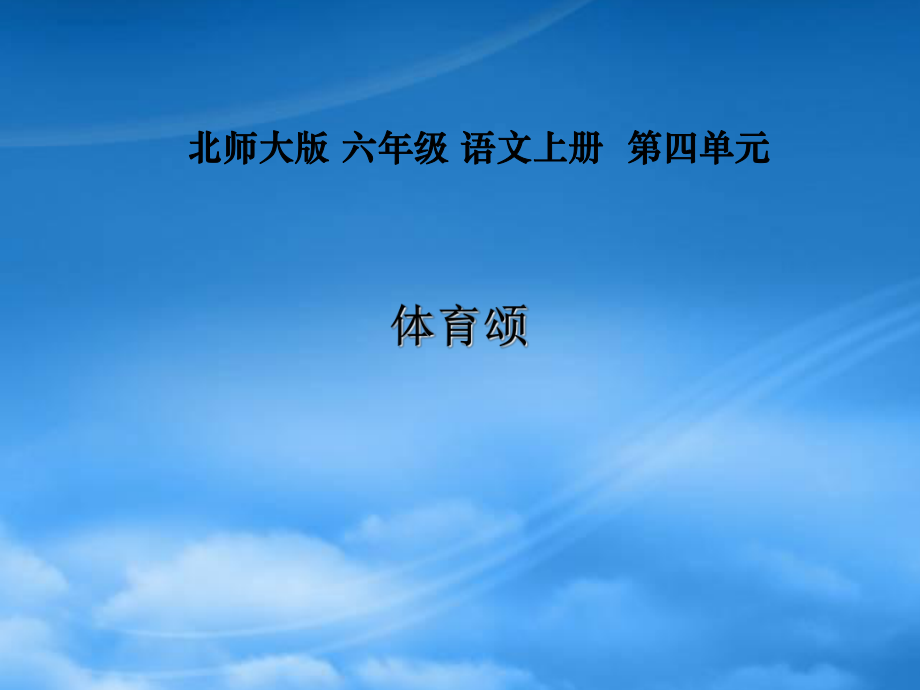 北师大版 六年级 语文上册 第四单元

体育颂